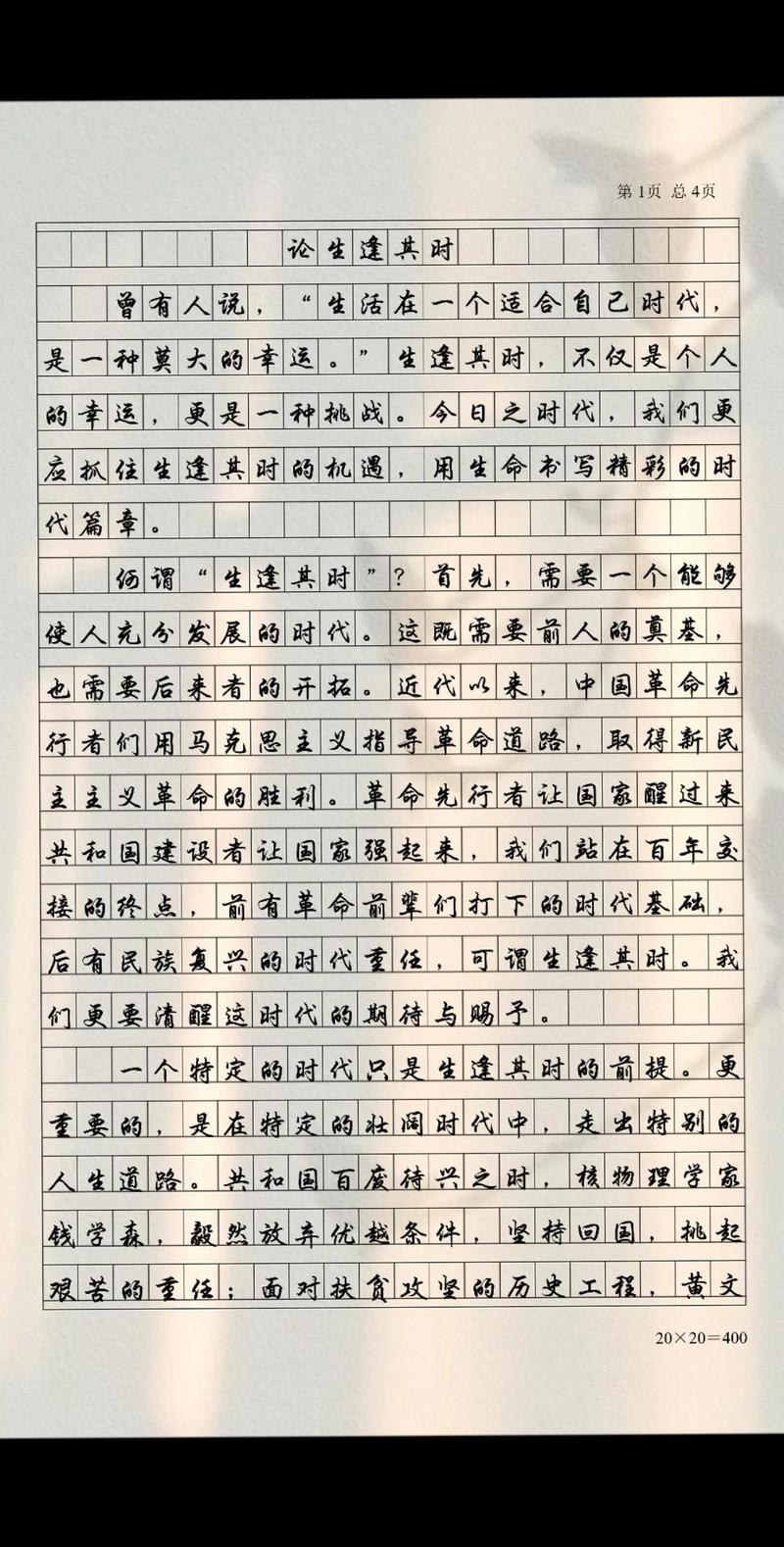 第1页 总4页

论生逢其时

曾有人说，“生活在一个适合自己时代，是一种莫大的幸运。”生逢其时，不仅是个人的幸运，更是一种挑战。今日之时代，我们更应抓住生逢其时的机遇，用生命书写精彩的时代篇章。

何谓“生逢其时”？首先，需要一个能够使人充分发展的时代。这既需要前人的奠基，也需要后来者的开拓。近代以来，中国革命先行者们用马克思主义指导革命道路，取得新民主主义革命的胜利。革命先行者让国家醒过来共和国建设者让国家强起来，我们站在百年交接的终点，前有革命前辈们打下的时代基础，后有民族复兴的时代重任，可谓生逢其时。我们更要清醒这时代的期待与赐予。

一个特定的时代只是生逢其时的前提。更重要的，是在特定的壮阔时代中，走出特别的人生道路。共和国百废待兴之时，核物理学家钱学森，毅然放弃优越条件，坚持回国，挑起艰苦的重任；面对扶贫攻坚的历史工程，黄文

20×20＝400